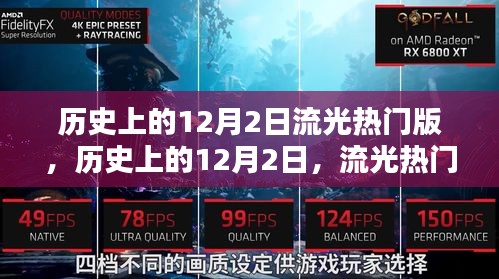 AMD FidelityFX Super Resolution

QUALITY MODES
4K EPIC PRESET
+ RAYTRACING

GODFALL
on AMD Radeon™
RX 6800 XT

历史上的12月2日流光热门版，历史上的12月2日，流光热门

49FPS
NATIVE

78FPS
ULTRA QUALITY

99FPS
QUALITY

124FPS
BALANCED

150FPS
PERFORMANCE

四档不同的画质设定供游戏玩家选择